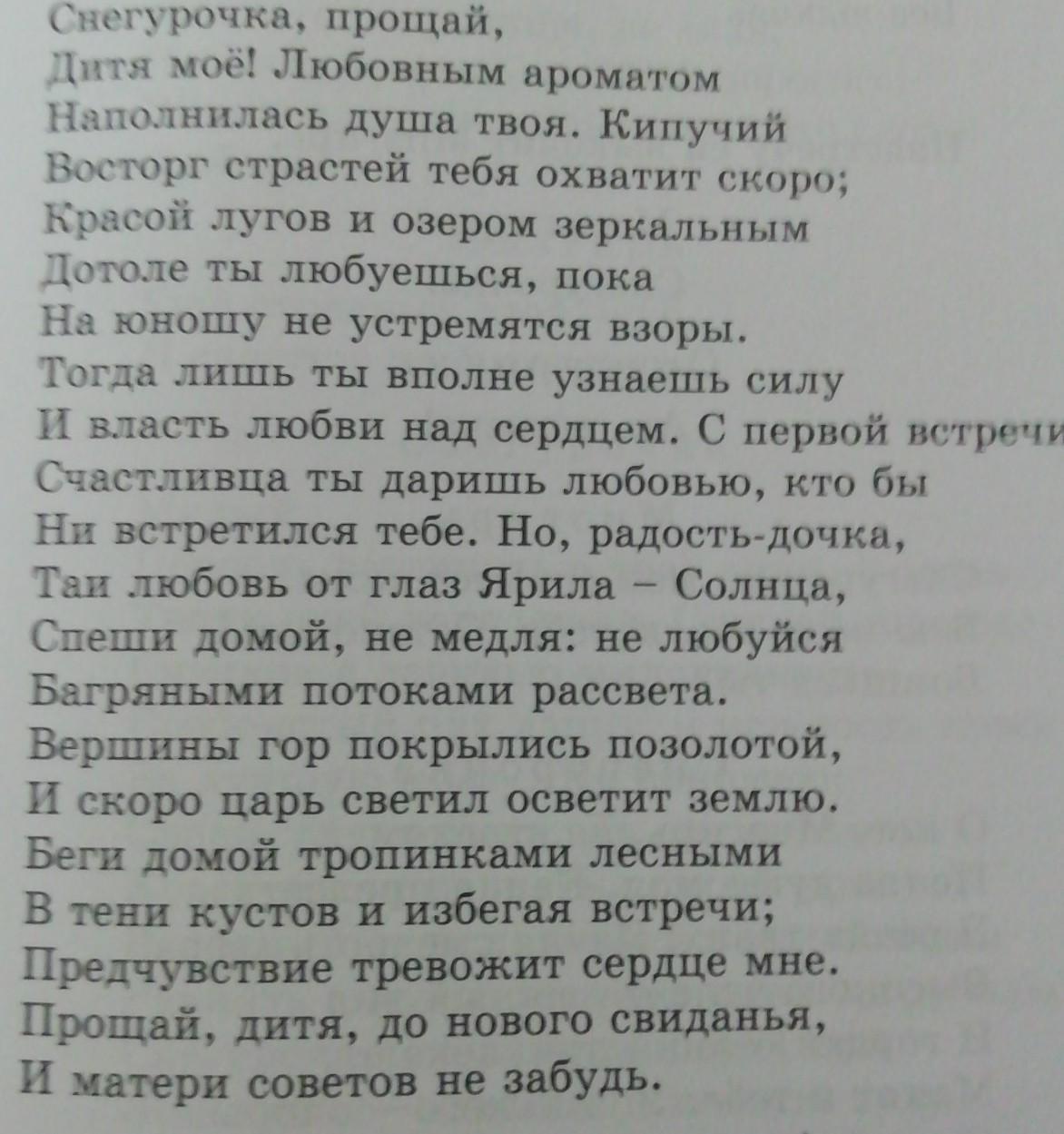 Снегурочка, прощай,
Дитя моё! Любовным ароматом
Наполнилась душа твоя. Кипучий
Восторг страстей тебя охватит скоро;
Красой лугов и озером зеркальным
Дотоле ты любуешься, пока
На юношу не устремятся взоры.
Тогда лишь ты вполне узнаешь силу
И власть любви над сердцем. С первой встречи
Счастливца ты даришь любовью, кто бы
Ни встретился тебе. Но, радость-дочка,
Таи любовь от глаз Ярила – Солнца,
Спеши домой, не медля: не любуйся
Багряными потоками рассвета.
Вершины гор покрылись позолотой,
И скоро царь светил осветит землю.
Беги домой тропинками лесными
В тени кустов и избегая встречи;
Предчувствие тревожит сердце мне.
Прощай, дитя, до нового свиданья,
И матери советов не забудь.